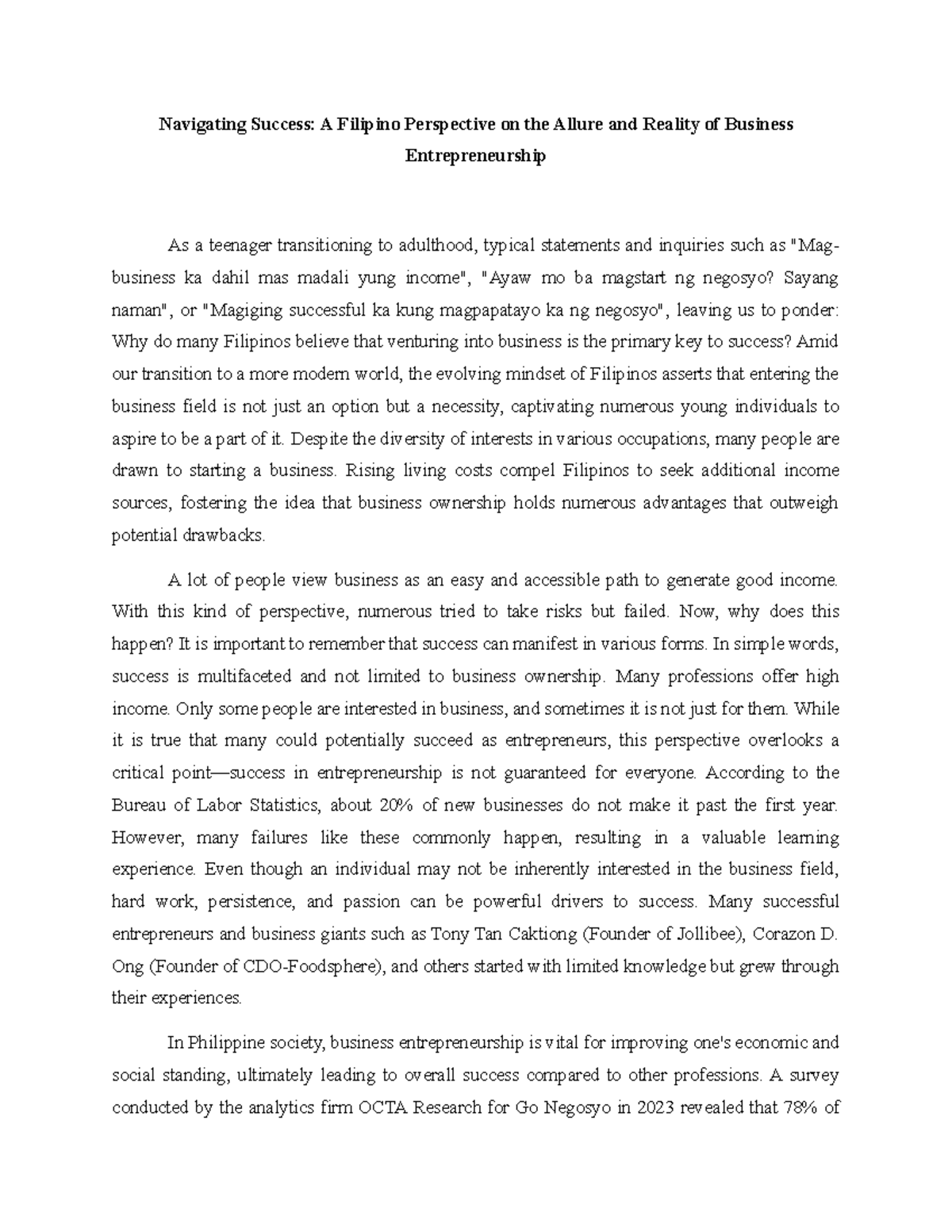 Navigating Success: A Filipino Perspective on the Allure and Reality of Business Entrepreneurship

As a teenager transitioning to adulthood, typical statements and inquiries such as "Mag-business ka dahil mas madali yung income", "Ayaw mo ba magstart ng negosyo? Sayang naman", or "Magiging successful ka kung magpapatayo ka ng negosyo", leaving us to ponder: Why do many Filipinos believe that venturing into business is the primary key to success? Amid our transition to a more modern world, the evolving mindset of Filipinos asserts that entering the business field is not just an option but a necessity, captivating numerous young individuals to aspire to be a part of it. Despite the diversity of interests in various occupations, many people are drawn to starting a business. Rising living costs compel Filipinos to seek additional income sources, fostering the idea that business ownership holds numerous advantages that outweigh potential drawbacks.

A lot of people view business as an easy and accessible path to generate good income. With this kind of perspective, numerous tried to take risks but failed. Now, why does this happen? It is important to remember that success can manifest in various forms. In simple words, success is multifaceted and not limited to business ownership. Many professions offer high income. Only some people are interested in business, and sometimes it is not just for them. While it is true that many could potentially succeed as entrepreneurs, this perspective overlooks a critical point—success in entrepreneurship is not guaranteed for everyone. According to the Bureau of Labor Statistics, about 20% of new businesses do not make it past the first year. However, many failures like these commonly happen, resulting in a valuable learning experience. Even though an individual may not be inherently interested in the business field, hard work, persistence, and passion can be powerful drivers to success. Many successful entrepreneurs and business giants such as Tony Tan Caktiong (Founder of Jollibee), Corazon D. Ong (Founder of CDO-Foodsphere), and others started with limited knowledge but grew through their experiences.

In Philippine society, business entrepreneurship is vital for improving one's economic and social standing, ultimately leading to overall success compared to other professions. A survey conducted by the analytics firm OCTA Research for Go Negosyo in 2023 revealed that 78% of